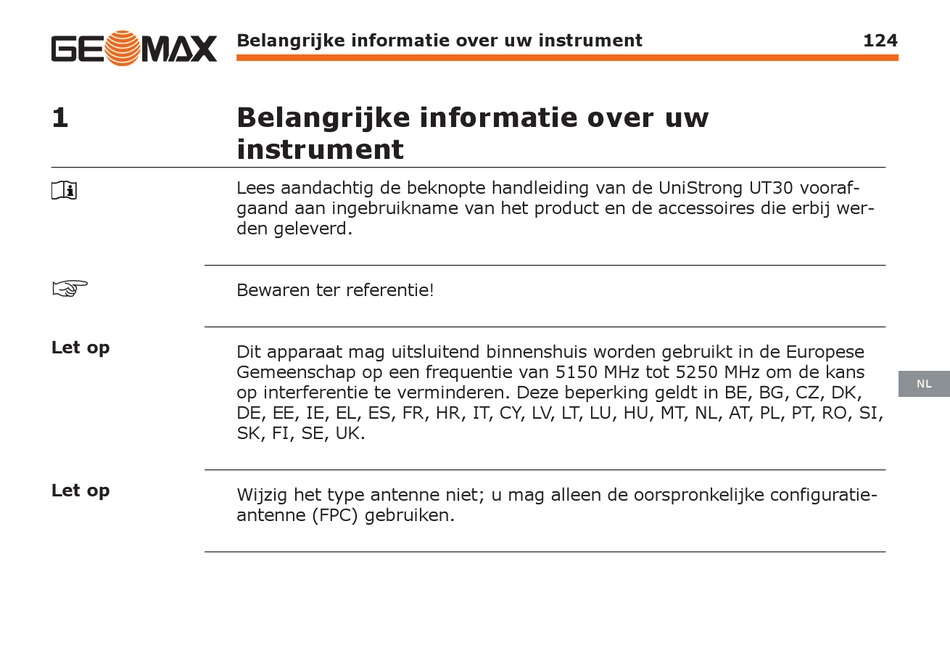 GEOMAX Belangrijke informatie over uw instrument 124

1 Belangrijke informatie over uw instrument

Lees aandachtig de beknopte handleiding van de UniStrong UT30 voorafgaand aan ingebruikname van het product en de accessoires die erbij werden geleverd.

Bewaren ter referentie!

Let op

Dit apparaat mag uitsluitend binnenshuis worden gebruikt in de Europese Gemeenschap op een frequentie van 5150 MHz tot 5250 MHz om de kans op interferentie te verminderen. Deze beperking geldt in BE, BG, CZ, DK, DE, EE, IE, EL, ES, FR, HR, IT, CY, LV, LT, LU, HU, MT, NL, AT, PL, PT, RO, SI, SK, FI, SE, UK.

NL

Let op

Wijzig het type antenne niet; u mag alleen de oorspronkelijke configuratieantenne (FPC) gebruiken.